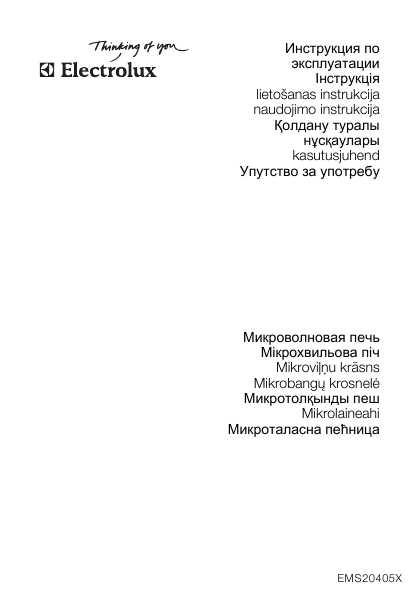 Thinking of you
Electrolux

Инструкция по эксплуатации
Інструкція
lietošanas instrukcija
naudojimo instrukcija
Қолдану туралы нұсқаулары
kasutusjuhend
Упутство за употребу

Микроволновая печь
Мікрохвильова піч
Mikroviļņu krāsns
Mikrobangų krosnelė
Микротолқынды пеш
Mikrolaineahi
Микроталасна пећница

EMS20405X